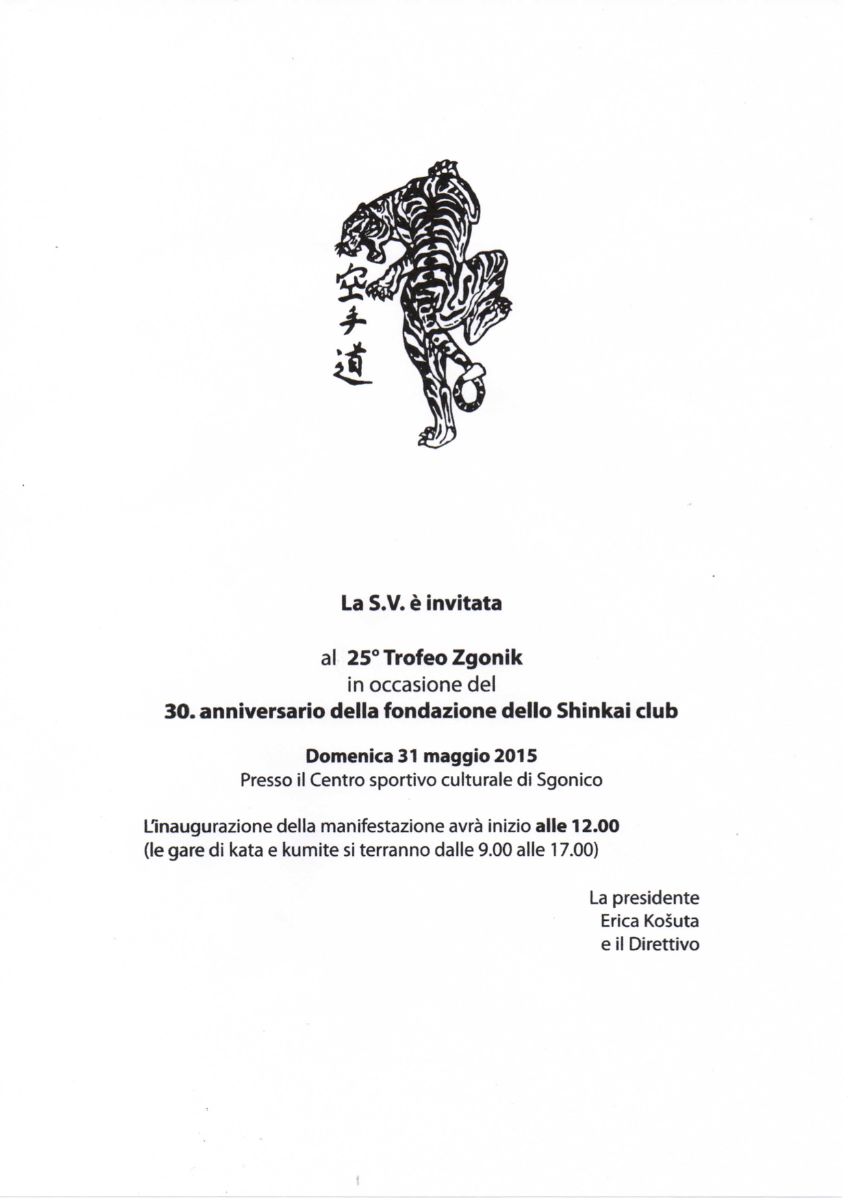 空手道

La S.V. è invitata

al 25° Trofeo Zgonik
in occasione del
30. anniversario della fondazione dello Shinkai club

Domenica 31 maggio 2015
Presso il Centro sportivo culturale di Sgonico

L'inaugurazione della manifestazione avrà inizio alle 12.00
(le gare di kata e kumite si terranno dalle 9.00 alle 17.00)

La presidente
Erica Košuta
e il Direttivo